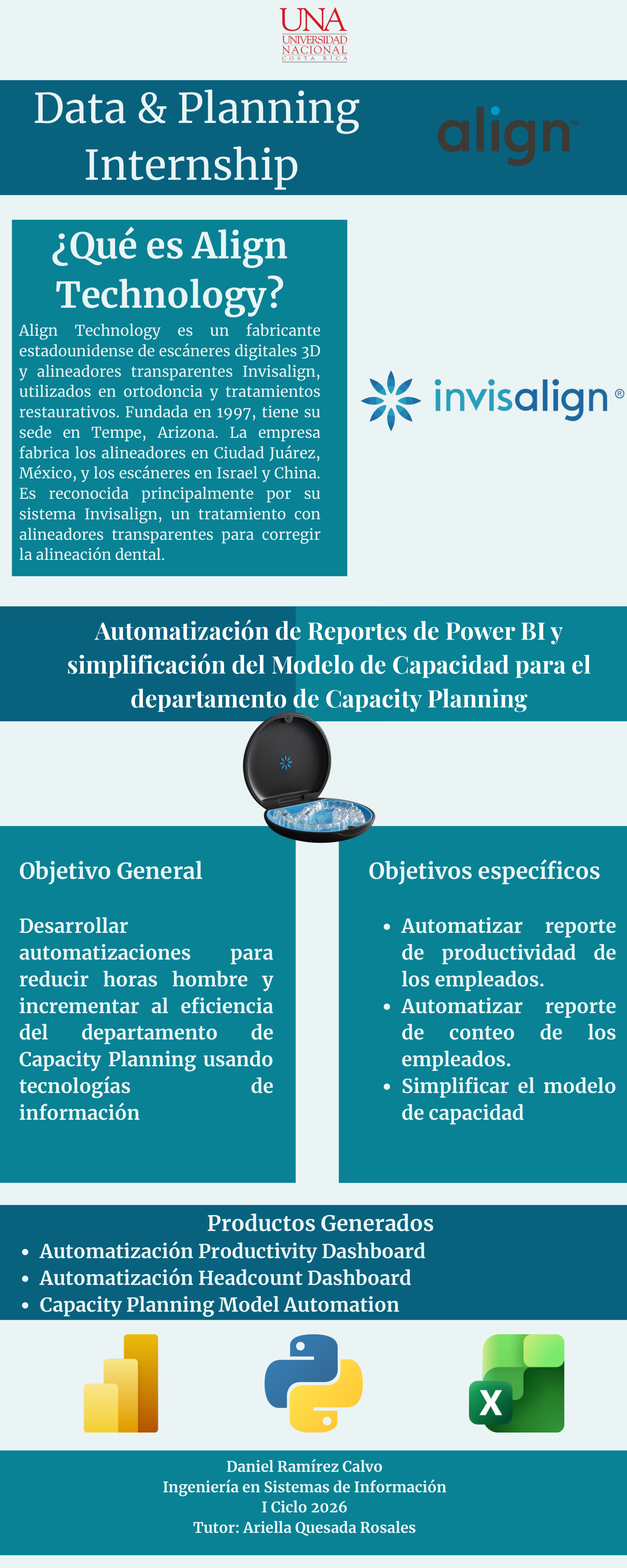 UNA
UNIVERSIDAD
NACIONAL
COSTA RICA

Data & Planning Internship

align™

¿Qué es Align Technology?

Align Technology es un fabricante estadounidense de escáneres digitales 3D y alineadores transparentes Invisalign, utilizados en ortodoncia y tratamientos restaurativos. Fundada en 1997, tiene su sede en Tempe, Arizona. La empresa fabrica los alineadores en Ciudad Juárez, México, y los escáneres en Israel y China. Es reconocida principalmente por su sistema Invisalign, un tratamiento con alineadores transparentes para corregir la alineación dental.

invisalign®

Automatización de Reportes de Power BI y simplificación del Modelo de Capacidad para el departamento de Capacity Planning

Objetivo General

Desarrollar automatizaciones para reducir horas hombre y incrementar al eficiencia del departamento de Capacity Planning usando tecnologías de información

Objetivos específicos

- Automatizar reporte de productividad de los empleados.
- Automatizar reporte de conteo de los empleados.
- Simplificar el modelo de capacidad

Productos Generados

- Automatización Productivity Dashboard
- Automatización Headcount Dashboard
- Capacity Planning Model Automation

X

Daniel Ramírez Calvo
Ingeniería en Sistemas de Información
I Ciclo 2026
Tutor: Ariella Quesada Rosales